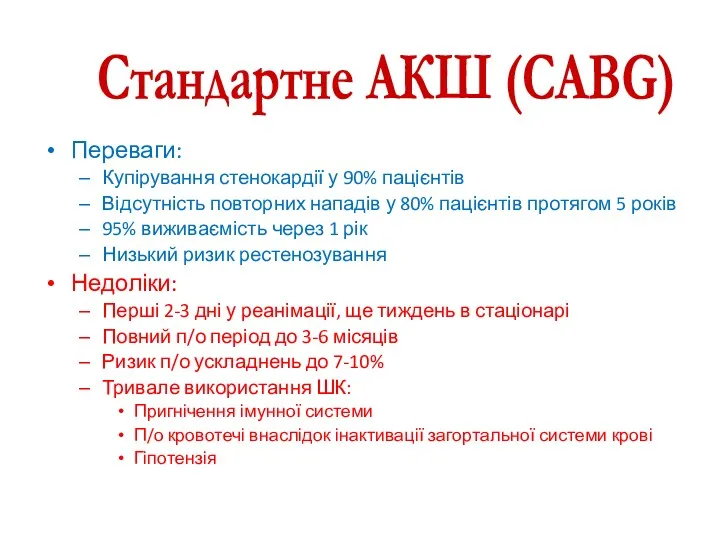 Стандартне АКШ (CABG)

• Переваги:
– Купірування стенокардії у 90% пацієнтів
– Відсутність повторних нападів у 80% пацієнтів протягом 5 років
– 95% виживаємість через 1 рік
– Низький ризик рестенозування

• Недоліки:
– Перші 2-3 дні у реанімації, ще тиждень в стаціонарі
– Повний п/о період до 3-6 місяців
– Ризик п/о ускладнень до 7-10%
– Тривале використання ШК:
• Пригнічення імунної системи
• П/о кровотечі внаслідок інактивації загортальної системи крові
• Гіпотензія